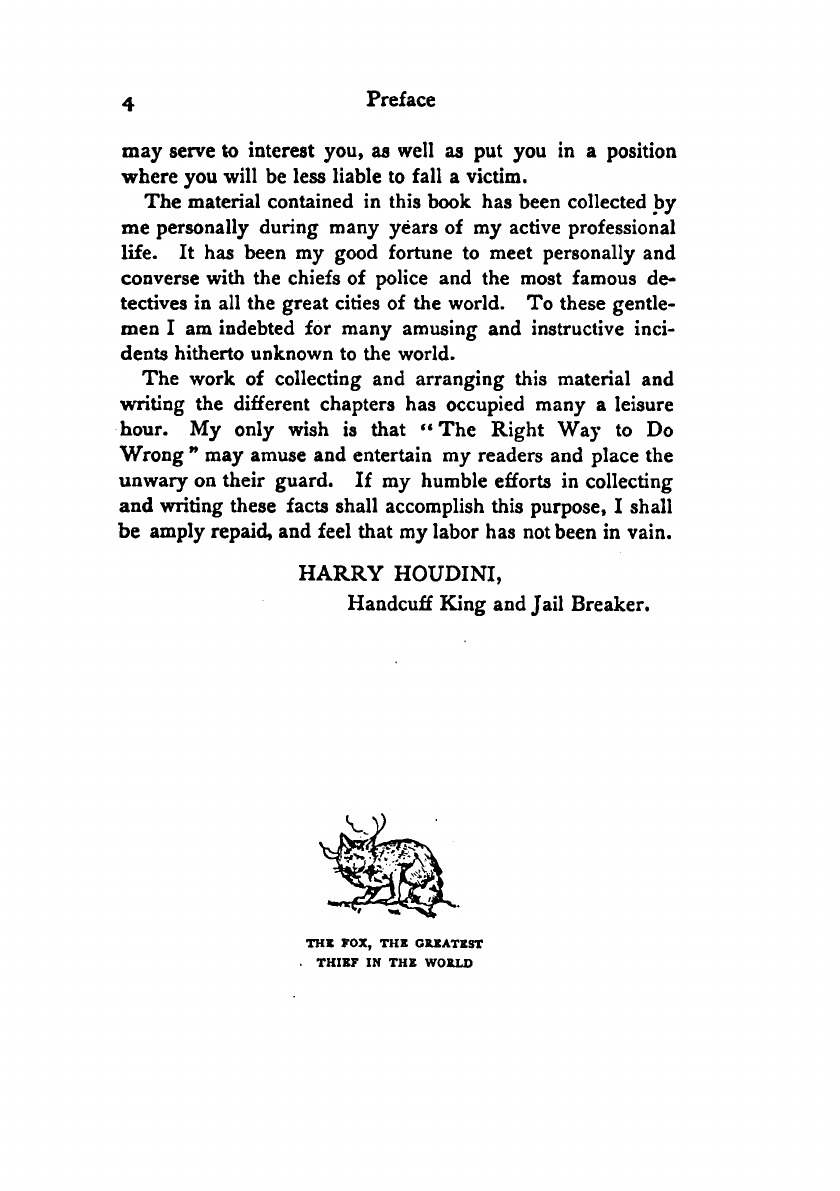 4 Preface

may serve to interest you, as well as put you in a position where you will be less liable to fall a victim.

The material contained in this book has been collected by me personally during many years of my active professional life. It has been my good fortune to meet personally and converse with the chiefs of police and the most famous detectives in all the great cities of the world. To these gentlemen I am indebted for many amusing and instructive incidents hitherto unknown to the world.

The work of collecting and arranging this material and writing the different chapters has occupied many a leisure hour. My only wish is that "The Right Way to Do Wrong" may amuse and entertain my readers and place the unwary on their guard. If my humble efforts in collecting and writing these facts shall accomplish this purpose, I shall be amply repaid, and feel that my labor has not been in vain.

HARRY HOUDINI,
Handcuff King and Jail Breaker.

THE FOX, THE GREATEST THIEF IN THE WORLD